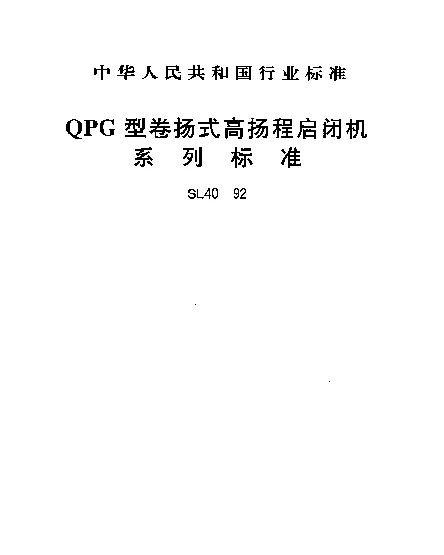 中华人民共和国行业标准

QPG型卷扬式高扬程启闭机
系 列 标 准

SL40 92